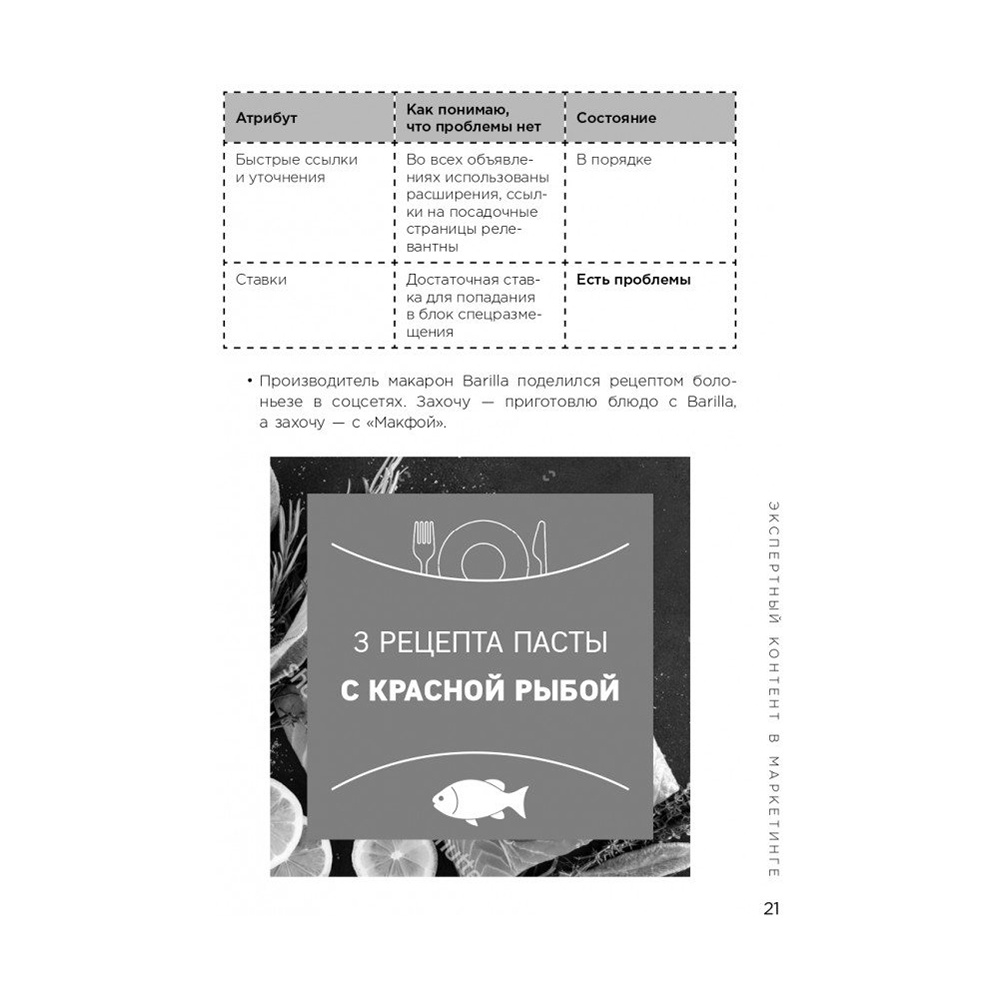 | Атрибут | Как понимаю, что проблемы нет | Состояние |
|---|---|---|
| Быстрые ссылки и уточнения | Во всех объявлениях использованы расширения, ссылки на посадочные страницы релевантны | В порядке |
| Ставки | Достаточная ставка для попадания в блок спецразмещения | **Есть проблемы** |

• Производитель макарон Barilla поделился рецептом болоньезе в соцсетях. Захочу — приготовлю блюдо с Barilla, а захочу — с «Макфой».

3 РЕЦЕПТА ПАСТЫ
С КРАСНОЙ РЫБОЙ

ЭКСПЕРТНЫЙ КОНТЕНТ В МАРКЕТИНГЕ

21